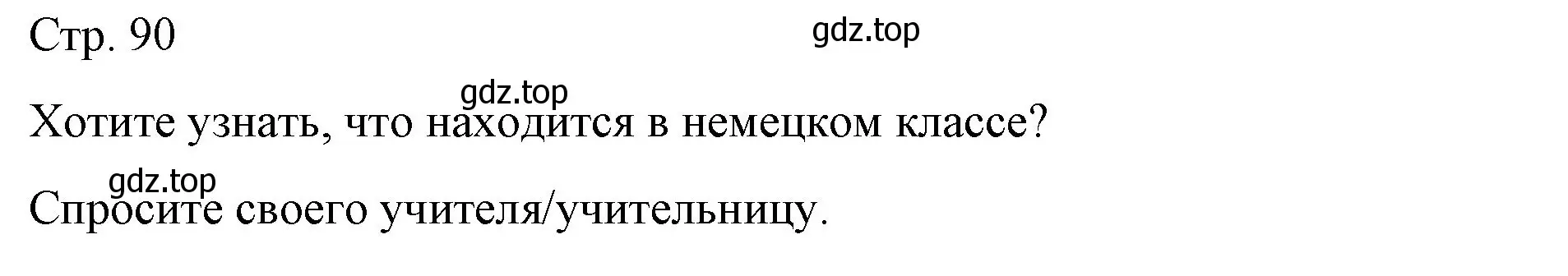 Стр. 90

gdz.top

gdz.top

Хотите узнать, что находится в немецком классе?

gdz.top

Спросите своего учителя/учительницу.